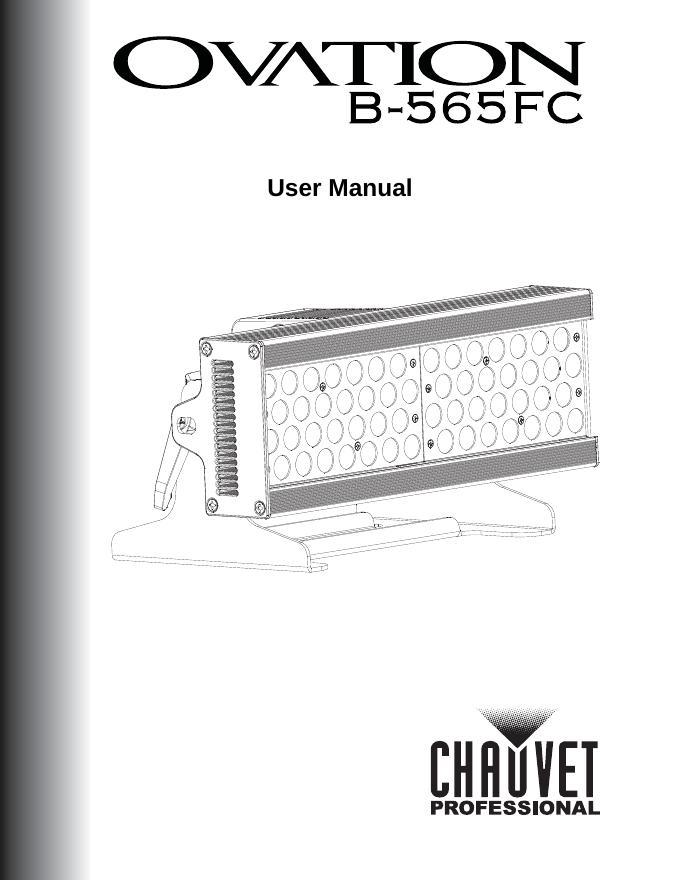 OVATION
B-565FC

User Manual

CHAUVET
PROFESSIONAL